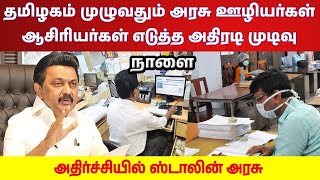 தமிழகம் முழுவதும் அரசு ஊழியர்கள் ஆசிரியர்கள் எடுத்த அதிரடி முடிவு

நாளை

அதிர்ச்சியில் ஸ்டாலின் அரசு